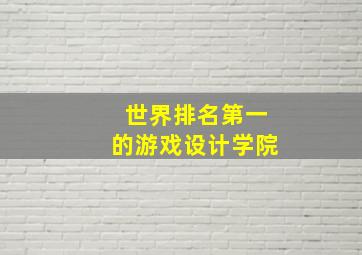 世界排名第一
的游戏设计学院